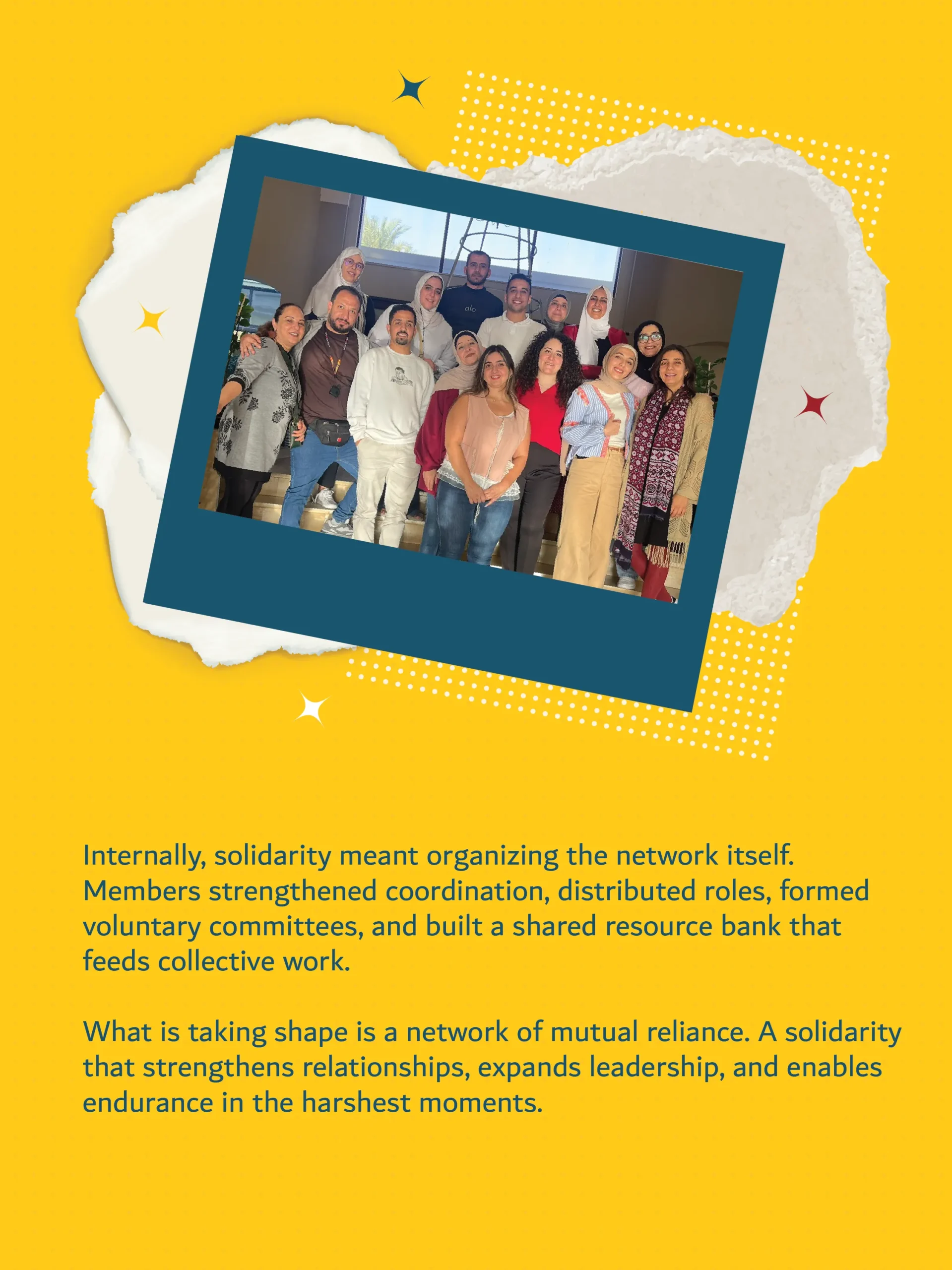 Internally, solidarity meant organizing the network itself. Members strengthened coordination, distributed roles, formed voluntary committees, and built a shared resource bank that feeds collective work.

What is taking shape is a network of mutual reliance. A solidarity that strengthens relationships, expands leadership, and enables endurance in the harshest moments.